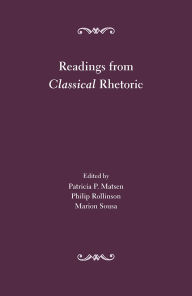 Readings from
Classical Rhetoric

Edited by
Patricia P. Matsen
Philip Rollinson
Marion Sousa